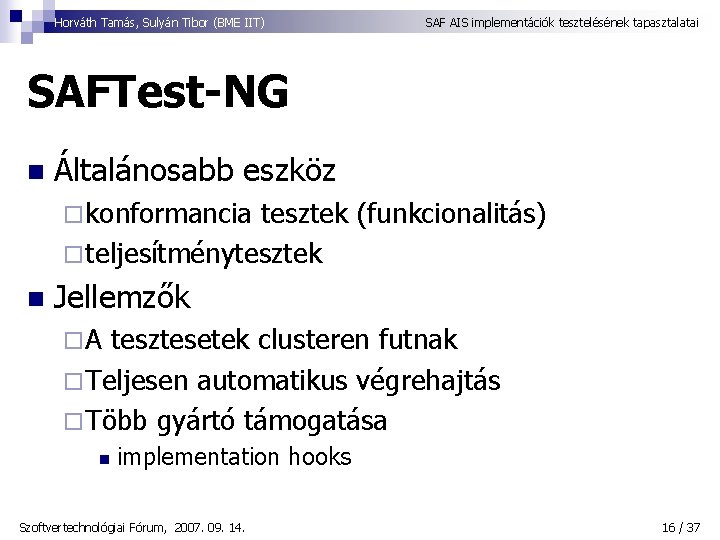 Horváth Tamás, Sulyán Tibor (BME IIT)

SAF AIS implementációk tesztelésének tapasztalatai

SAFTest-NG

Általánosabb eszköz
konformancia tesztek (funkcionalitás)
teljesítménytesztek

Jellemzők
A tesztesetek clusteren futnak
Teljesen automatikus végrehajtás
Több gyártó támogatása
implementation hooks

Szoftvertechnológiai Fórum, 2007. 09. 14.

16 / 37